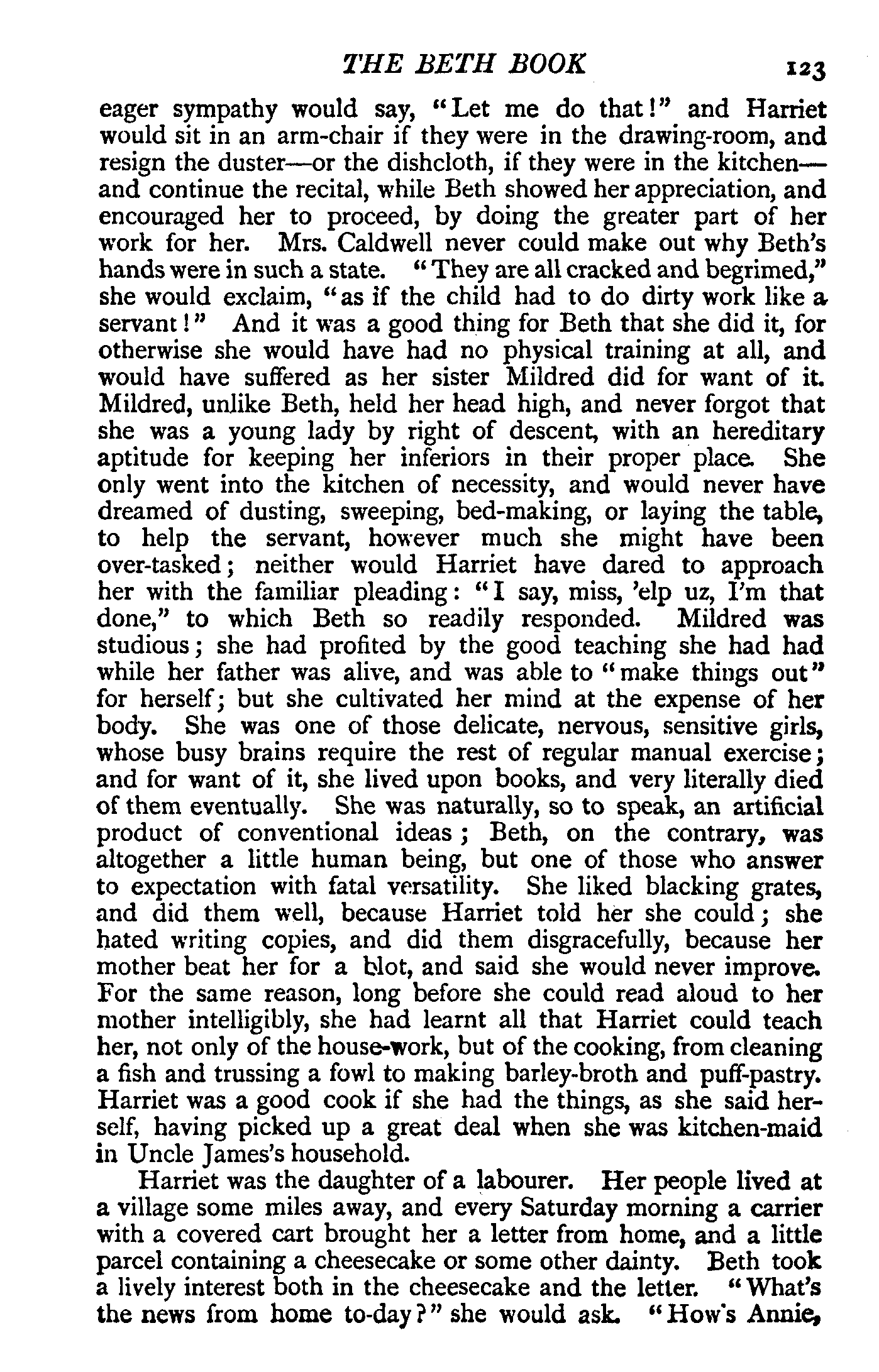 THE BETH BOOK 123

eager sympathy would say, "Let me do that!" and Harriet would sit in an arm-chair if they were in the drawing-room, and resign the duster—or the dishcloth, if they were in the kitchen—and continue the recital, while Beth showed her appreciation, and encouraged her to proceed, by doing the greater part of her work for her. Mrs. Caldwell never could make out why Beth's hands were in such a state. "They are all cracked and begrimed," she would exclaim, "as if the child had to do dirty work like a servant!" And it was a good thing for Beth that she did it, for otherwise she would have had no physical training at all, and would have suffered as her sister Mildred did for want of it. Mildred, unlike Beth, held her head high, and never forgot that she was a young lady by right of descent, with an hereditary aptitude for keeping her inferiors in their proper place. She only went into the kitchen of necessity, and would never have dreamed of dusting, sweeping, bed-making, or laying the table, to help the servant, however much she might have been over-tasked; neither would Harriet have dared to approach her with the familiar pleading: "I say, miss, 'elp uz, I'm that done," to which Beth so readily responded. Mildred was studious; she had profited by the good teaching she had had while her father was alive, and was able to "make things out" for herself; but she cultivated her mind at the expense of her body. She was one of those delicate, nervous, sensitive girls, whose busy brains require the rest of regular manual exercise; and for want of it, she lived upon books, and very literally died of them eventually. She was naturally, so to speak, an artificial product of conventional ideas; Beth, on the contrary, was altogether a little human being, but one of those who answer to expectation with fatal versatility. She liked blacking grates, and did them well, because Harriet told her she could; she hated writing copies, and did them disgracefully, because her mother beat her for a blot, and said she would never improve. For the same reason, long before she could read aloud to her mother intelligibly, she had learnt all that Harriet could teach her, not only of the house-work, but of the cooking, from cleaning a fish and trussing a fowl to making barley-broth and puff-pastry. Harriet was a good cook if she had the things, as she said herself, having picked up a great deal when she was kitchen-maid in Uncle James's household.

Harriet was the daughter of a labourer. Her people lived at a village some miles away, and every Saturday morning a carrier with a covered cart brought her a letter from home, and a little parcel containing a cheesecake or some other dainty. Beth took a lively interest both in the cheesecake and the letter. "What's the news from home to-day?" she would ask. "How's Annie,